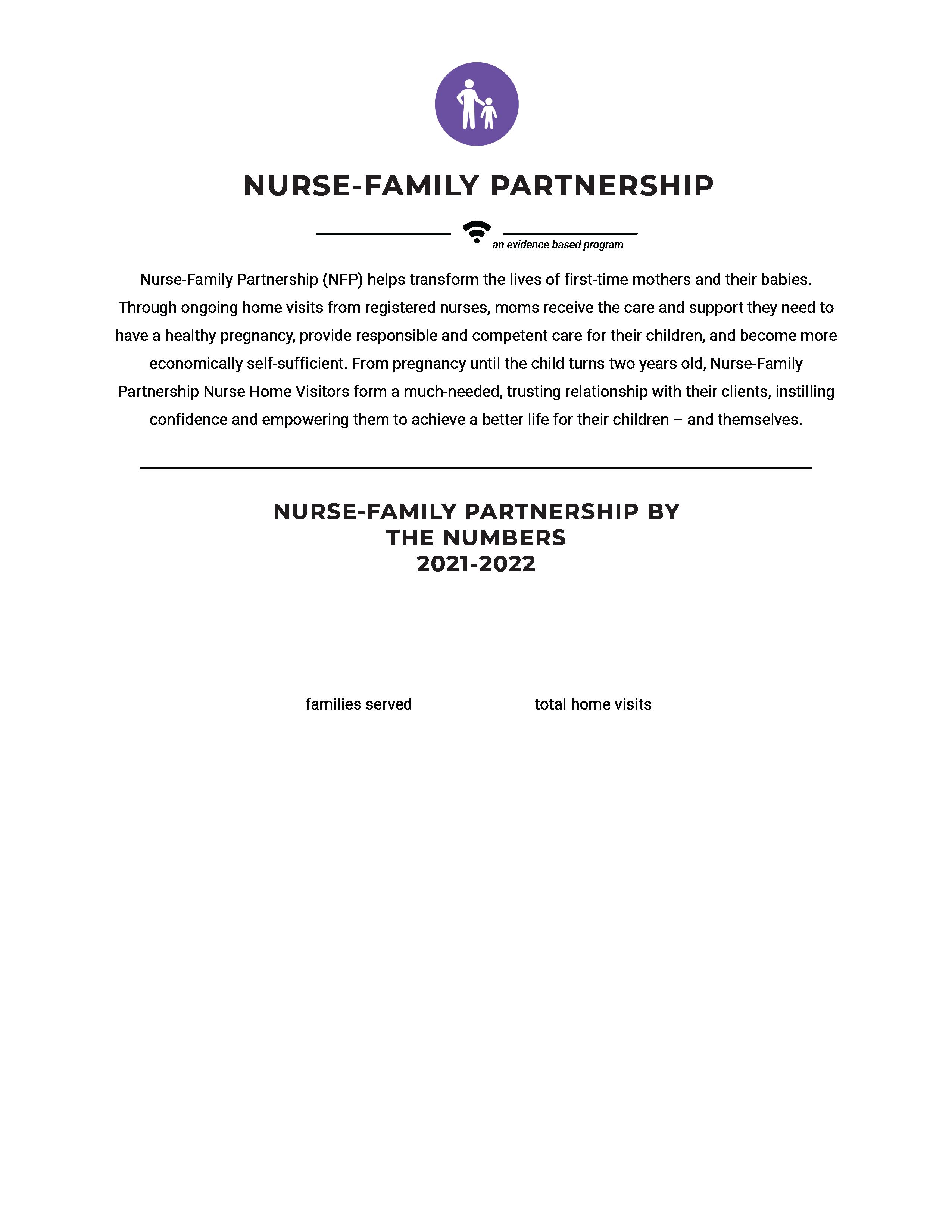 NURSE-FAMILY PARTNERSHIP

an evidence-based program

Nurse-Family Partnership (NFP) helps transform the lives of first-time mothers and their babies. Through ongoing home visits from registered nurses, moms receive the care and support they need to have a healthy pregnancy, provide responsible and competent care for their children, and become more economically self-sufficient. From pregnancy until the child turns two years old, Nurse-Family Partnership Nurse Home Visitors form a much-needed, trusting relationship with their clients, instilling confidence and empowering them to achieve a better life for their children – and themselves.

NURSE-FAMILY PARTNERSHIP BY THE NUMBERS 2021-2022

families served

total home visits